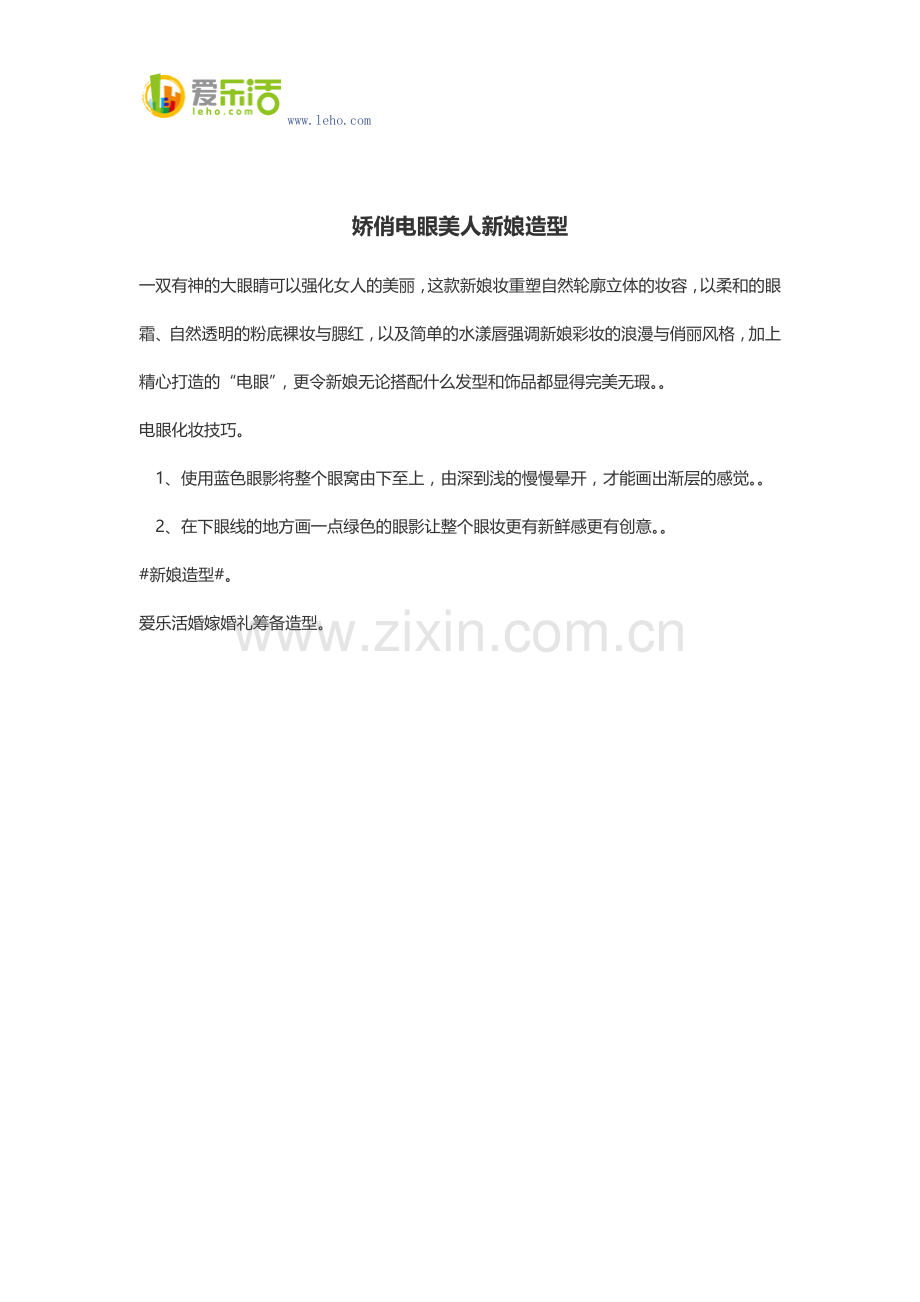 爱乐活
leho.com
www.leho.com

娇俏电眼美人新娘造型

一双有神的大眼睛可以强化女人的美丽，这款新娘妆重塑自然轮廓立体的妆容，以柔和的眼霜、自然透明的粉底裸妆与腮红，以及简单的水漾唇强调新娘彩妆的浪漫与俏丽风格，加上精心打造的“电眼”，更令新娘无论搭配什么发型和饰品都显得完美无瑕。。

电眼化妆技巧。

1、使用蓝色眼影将整个眼窝由下至上，由深到浅的慢慢晕开，才能画出渐层的感觉。。

2、在下眼线的地方画一点绿色的眼影让整个眼妆更有新鲜感更有创意。。

#新娘造型#。

爱乐活婚嫁婚礼筹备造型。

www.zixin.com.cn